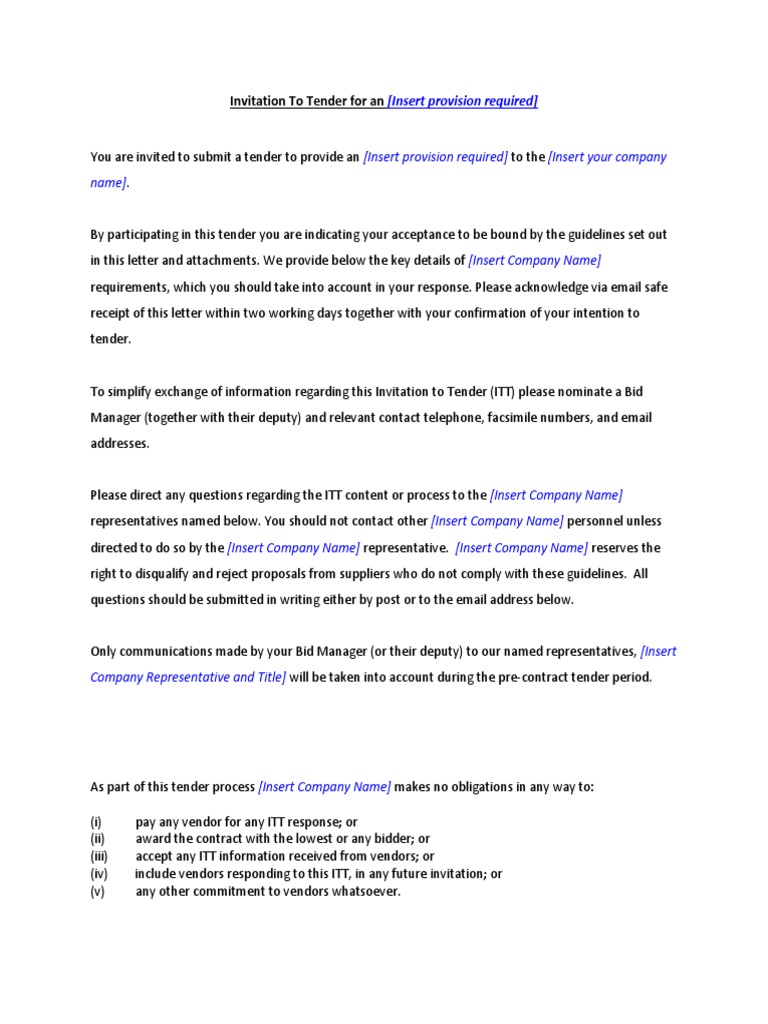 Invitation To Tender for an [Insert provision required]

You are invited to submit a tender to provide an [Insert provision required] to the [Insert your company name].

By participating in this tender you are indicating your acceptance to be bound by the guidelines set out in this letter and attachments. We provide below the key details of [Insert Company Name] requirements, which you should take into account in your response. Please acknowledge via email safe receipt of this letter within two working days together with your confirmation of your intention to tender.

To simplify exchange of information regarding this Invitation to Tender (ITT) please nominate a Bid Manager (together with their deputy) and relevant contact telephone, facsimile numbers, and email addresses.

Please direct any questions regarding the ITT content or process to the [Insert Company Name] representatives named below. You should not contact other [Insert Company Name] personnel unless directed to do so by the [Insert Company Name] representative. [Insert Company Name] reserves the right to disqualify and reject proposals from suppliers who do not comply with these guidelines. All questions should be submitted in writing either by post or to the email address below.

Only communications made by your Bid Manager (or their deputy) to our named representatives, [Insert Company Representative and Title] will be taken into account during the pre-contract tender period.

As part of this tender process [Insert Company Name] makes no obligations in any way to:

(i) pay any vendor for any ITT response; or
(ii) award the contract with the lowest or any bidder; or
(iii) accept any ITT information received from vendors; or
(iv) include vendors responding to this ITT, in any future invitation; or
(v) any other commitment to vendors whatsoever.